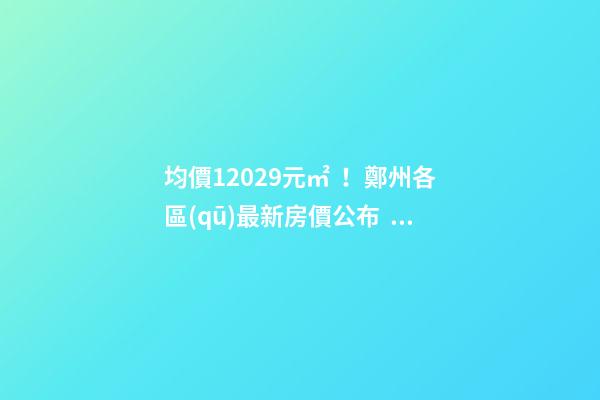 均價12029元㎡！鄭州各區(qū)最新房價公布 ...